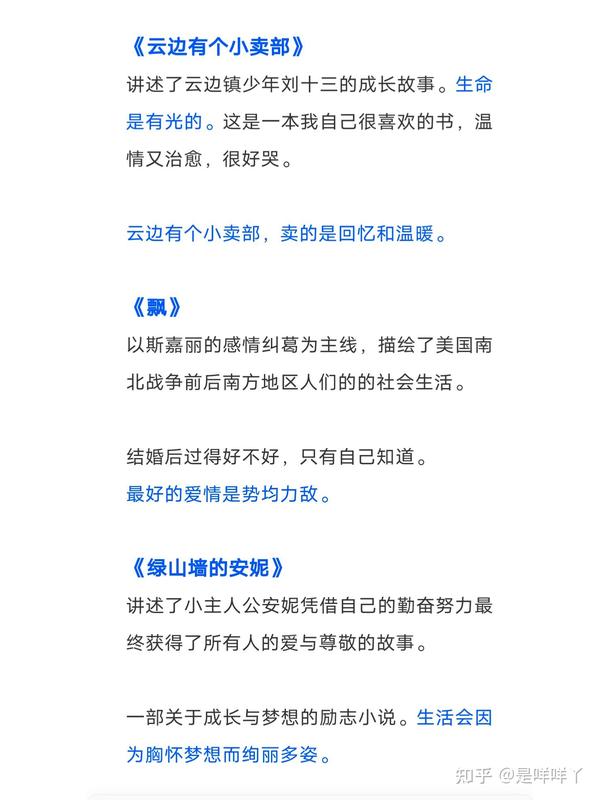 《云边有个小卖部》
讲述了云边镇少年刘十三的成长故事。生命是有光的。这是一本我自己很喜欢的书，温情又治愈，很好哭。

云边有个小卖部，卖的是回忆和温暖。

《飘》
以斯嘉丽的感情纠葛为主线，描绘了美国南北战争前后南方地区人们的的社会生活。

结婚后过得好不好，只有自己知道。
最好的爱情是势均力敌。

《绿山墙的安妮》
讲述了小主人公安妮凭借自己的勤奋努力最终获得了所有人的爱与尊敬的故事。

一部关于成长与梦想的励志小说。生活会因为胸怀梦想而绚丽多姿。

知乎 @是咩咩丫